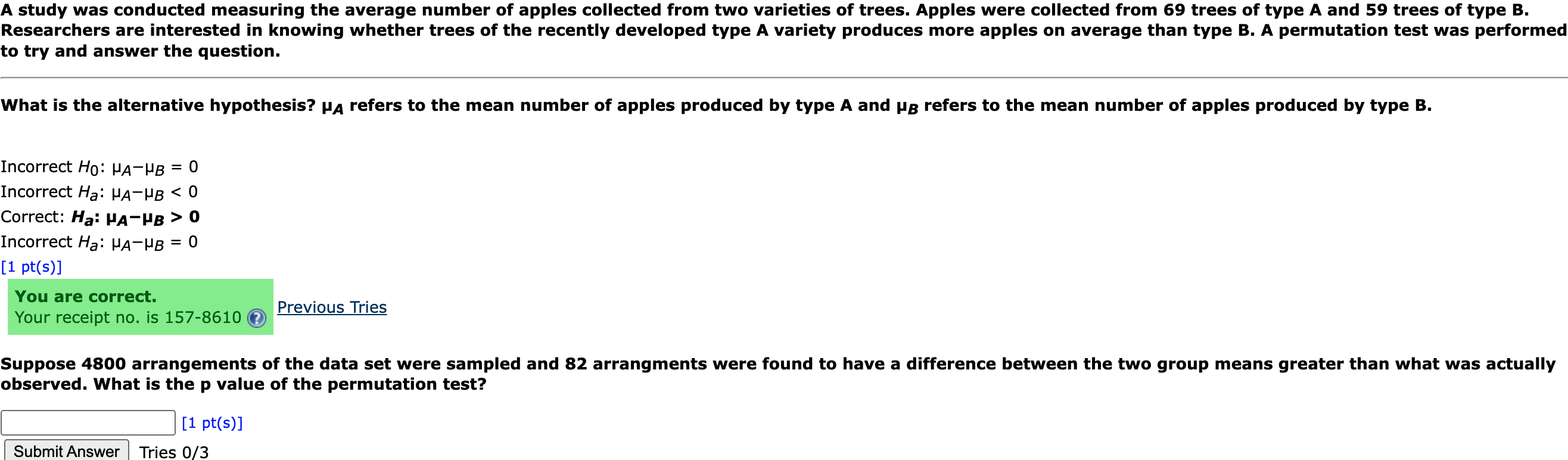 A study was conducted measuring the average number of apples collected from two varieties of trees. Apples were collected from 69 trees of type A and 59 trees of type B. Researchers are interested in knowing whether trees of the recently developed type A variety produces more apples on average than type B. A permutation test was performed to try and answer the question.

What is the alternative hypothesis? $\mu_A$ refers to the mean number of apples produced by type A and $\mu_B$ refers to the mean number of apples produced by type B.

Incorrect $H_0$: $\mu_A - \mu_B = 0$
Incorrect $H_a$: $\mu_A - \mu_B < 0$
Correct: $H_a$: $\mu_A - \mu_B > 0$
Incorrect $H_a$: $\mu_A - \mu_B = 0$
[1 pt(s)]

You are correct.
Your receipt no. is 157-8610

Previous Tries

Suppose 4800 arrangements of the data set were sampled and 82 arrangments were found to have a difference between the two group means greater than what was actually observed. What is the p value of the permutation test?

[1 pt(s)]

Submit Answer Tries 0/3